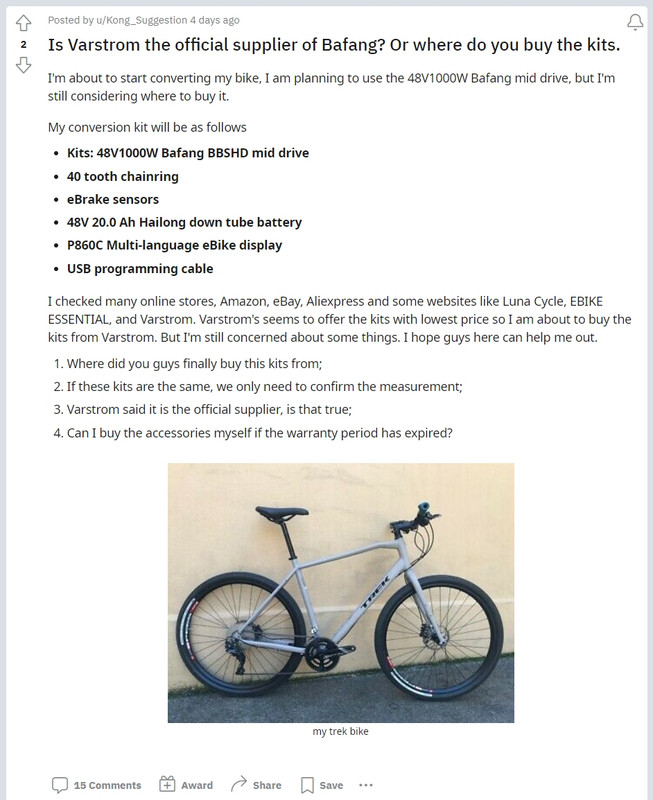 Posted by u/Kong_Suggestion 4 days ago

2

Is Varstrom the official supplier of Bafang? Or where do you buy the kits.

I'm about to start converting my bike, I am planning to use the 48V1000W Bafang mid drive, but I'm still considering where to buy it.

My conversion kit will be as follows

- Kits: 48V1000W Bafang BBSHD mid drive
- 40 tooth chainring
- eBrake sensors
- 48V 20.0 Ah Hailong down tube battery
- P860C Multi-language eBike display
- USB programming cable

I checked many online stores, Amazon, eBay, Aliexpress and some websites like Luna Cycle, EBIKE ESSENTIAL, and Varstrom. Varstrom's seems to offer the kits with lowest price so I am about to buy the kits from Varstrom. But I'm still concerned about some things. I hope guys here can help me out.

1. Where did you guys finally buy this kits from;
2. If these kits are the same, we only need to confirm the measurement;
3. Varstrom said it is the official supplier, is that true;
4. Can I buy the accessories myself if the warranty period has expired?

TREK

my trek bike

15 Comments Award Share Save ...